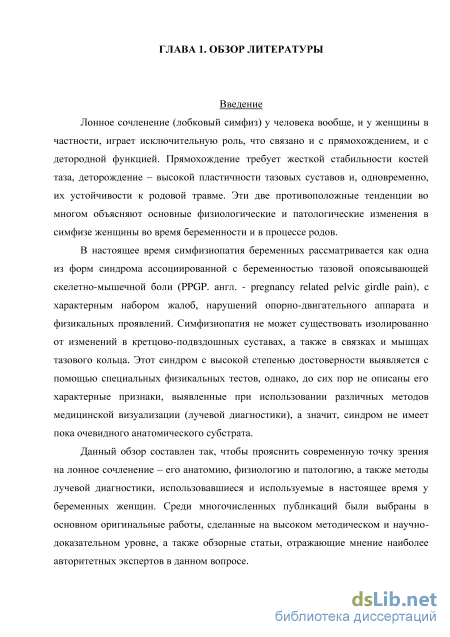 ГЛАВА 1. ОБЗОР ЛИТЕРАТУРЫ

Введение

Лонное сочленение (лобковый симфиз) у человека вообще, и у женщины в частности, играет исключительную роль, что связано и с прямохождением, и с детородной функцией. Прямохождение требует жесткой стабильности костей таза, деторождение – высокой пластичности тазовых суставов и, одновременно, их устойчивости к родовой травме. Эти две противоположные тенденции во многом объясняют основные физиологические и патологические изменения в симфизе женщины во время беременности и в процессе родов.

В настоящее время симфизиопатия беременных рассматривается как одна из форм синдрома ассоциированной с беременностью тазовой опоясывающей скелетно-мышечной боли (PPGP. англ. - pregnancy related pelvic girdle pain), с характерным набором жалоб, нарушений опорно-двигательного аппарата и физикальных проявлений. Симфизиопатия не может существовать изолированно от изменений в кретцово-подвздошных суставах, а также в связках и мышцах тазового кольца. Этот синдром с высокой степенью достоверности выявляется с помощью специальных физикальных тестов, однако, до сих пор не описаны его характерные признаки, выявленные при использовании различных методов медицинской визуализации (лучевой диагностики), а значит, синдром не имеет пока очевидного анатомического субстрата.

Данный обзор составлен так, чтобы прояснить современную точку зрения на лонное сочленение – его анатомию, физиологию и патологию, а также методы лучевой диагностики, использовавшиеся и используемые в настоящее время у беременных женщин. Среди многочисленных публикаций были выбраны в основном оригинальные работы, сделанные на высоком методическом и научно-доказательном уровне, а также обзорные статьи, отражающие мнение наиболее авторитетных экспертов в данном вопросе.

dsLib.net
библиотека диссертаций